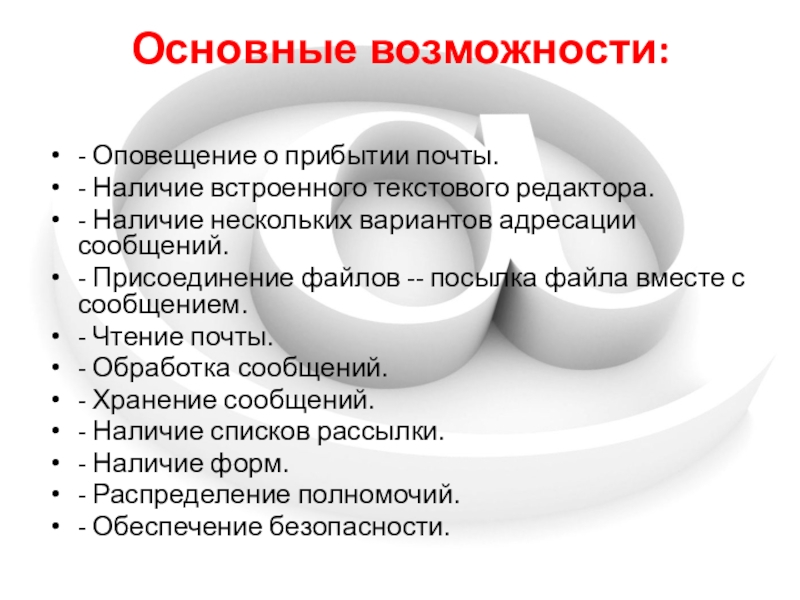 Основные возможности:

• - Оповещение о прибытии почты.
• - Наличие встроенного текстового редактора.
• - Наличие нескольких вариантов адресации сообщений.
• - Присоединение файлов -- посылка файла вместе с сообщением.
• - Чтение почты.
• - Обработка сообщений.
• - Хранение сообщений.
• - Наличие списков рассылки.
• - Наличие форм.
• - Распределение полномочий.
• - Обеспечение безопасности.